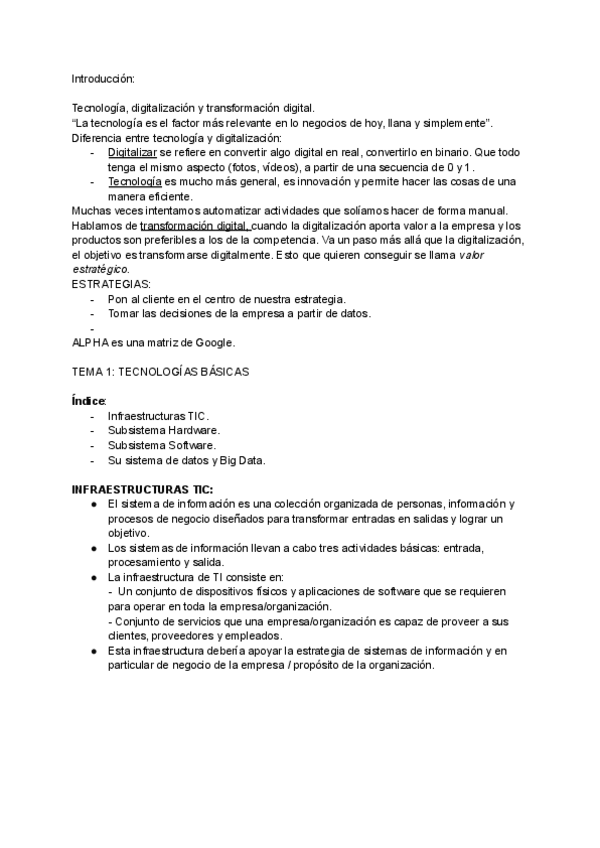 Introducción:

Tecnología, digitalización y transformación digital.
"La tecnología es el factor más relevante en lo negocios de hoy, llana y simplemente".
Diferencia entre tecnología y digitalización:
- Digitalizar se refiere en convertir algo digital en real, convertirlo en binario. Que todo tenga el mismo aspecto (fotos, vídeos), a partir de una secuencia de 0 y 1.
- Tecnología es mucho más general, es innovación y permite hacer las cosas de una manera eficiente.
Muchas veces intentamos automatizar actividades que solíamos hacer de forma manual.
Hablamos de transformación digital, cuando la digitalización aporta valor a la empresa y los productos son preferibles a los de la competencia. Va un paso más allá que la digitalización, el objetivo es transformarse digitalmente. Esto que quieren conseguir se llama valor estratégico.
ESTRATEGIAS:
- Pon al cliente en el centro de nuestra estrategia.
- Tomar las decisiones de la empresa a partir de datos.
-
ALPHA es una matriz de Google.

TEMA 1: TECNOLOGÍAS BÁSICAS

Índice:
- Infraestructuras TIC.
- Subsistema Hardware.
- Subsistema Software.
- Su sistema de datos y Big Data.

INFRAESTRUCTURAS TIC:
● El sistema de información es una colección organizada de personas, información y procesos de negocio diseñados para transformar entradas en salidas y lograr un objetivo.
● Los sistemas de información llevan a cabo tres actividades básicas: entrada, procesamiento y salida.
● La infraestructura de TI consiste en:
- Un conjunto de dispositivos físicos y aplicaciones de software que se requieren para operar en toda la empresa/organización.
- Conjunto de servicios que una empresa/organización es capaz de proveer a sus clientes, proveedores y empleados.
● Esta infraestructura debería apoyar la estrategia de sistemas de información y en particular de negocio de la empresa / propósito de la organización.